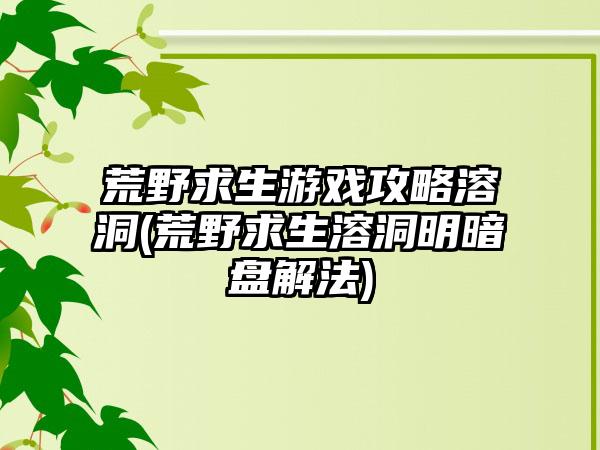 荒野求生游戏攻略溶洞(荒野求生溶洞明暗盘解法)